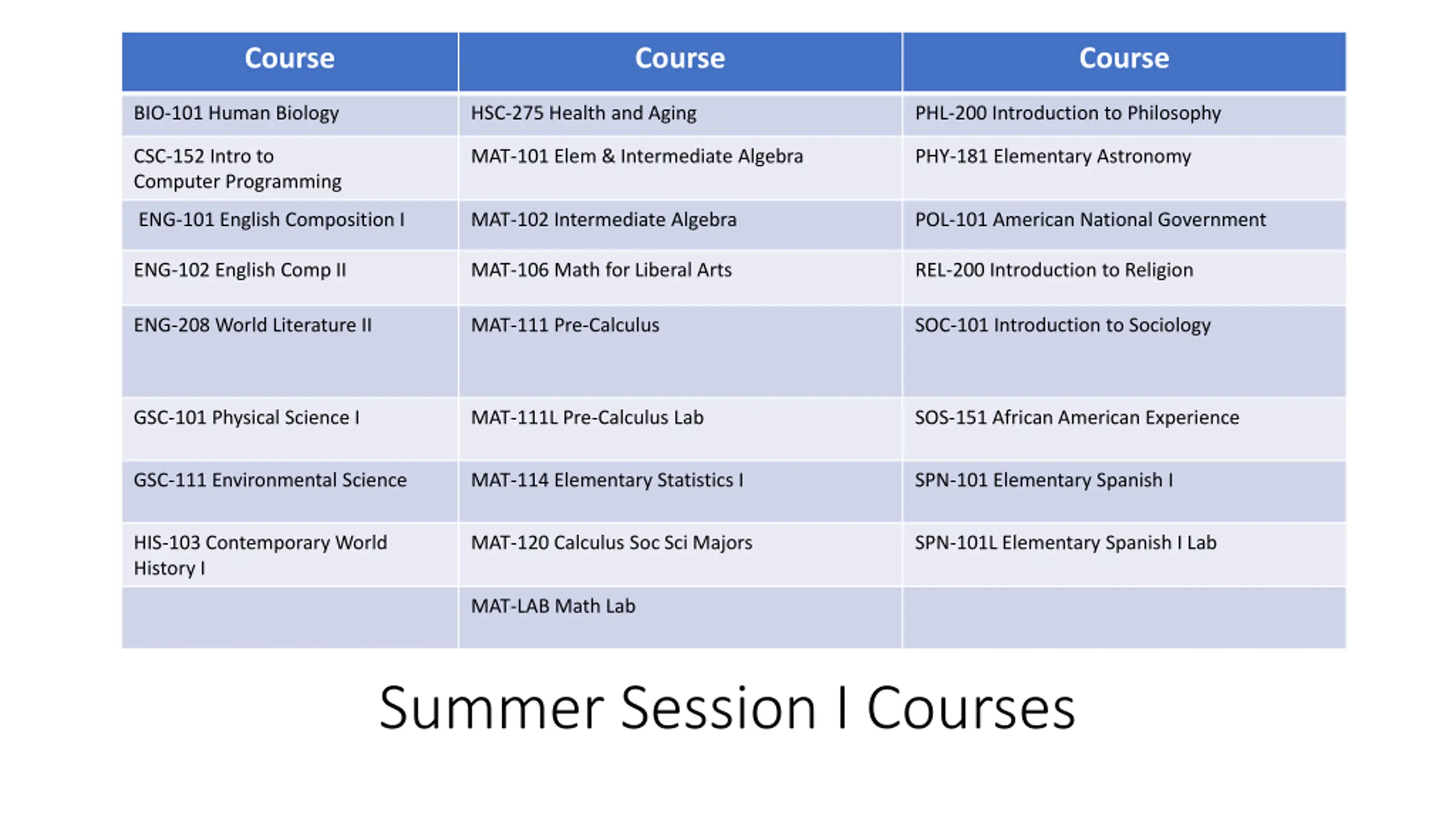 | Course | Course | Course |
|---|---|---|
| BIO-101 Human Biology | HSC-275 Health and Aging | PHL-200 Introduction to Philosophy |
| CSC-152 Intro to Computer Programming | MAT-101 Elem & Intermediate Algebra | PHY-181 Elementary Astronomy |
| ENG-101 English Composition I | MAT-102 Intermediate Algebra | POL-101 American National Government |
| ENG-102 English Comp II | MAT-106 Math for Liberal Arts | REL-200 Introduction to Religion |
| ENG-208 World Literature II | MAT-111 Pre-Calculus | SOC-101 Introduction to Sociology |
| GSC-101 Physical Science I | MAT-111L Pre-Calculus Lab | SOS-151 African American Experience |
| GSC-111 Environmental Science | MAT-114 Elementary Statistics I | SPN-101 Elementary Spanish I |
| HIS-103 Contemporary World History I | MAT-120 Calculus Soc Sci Majors | SPN-101L Elementary Spanish I Lab |
| | MAT-LAB Math Lab | |

Summer Session I Courses